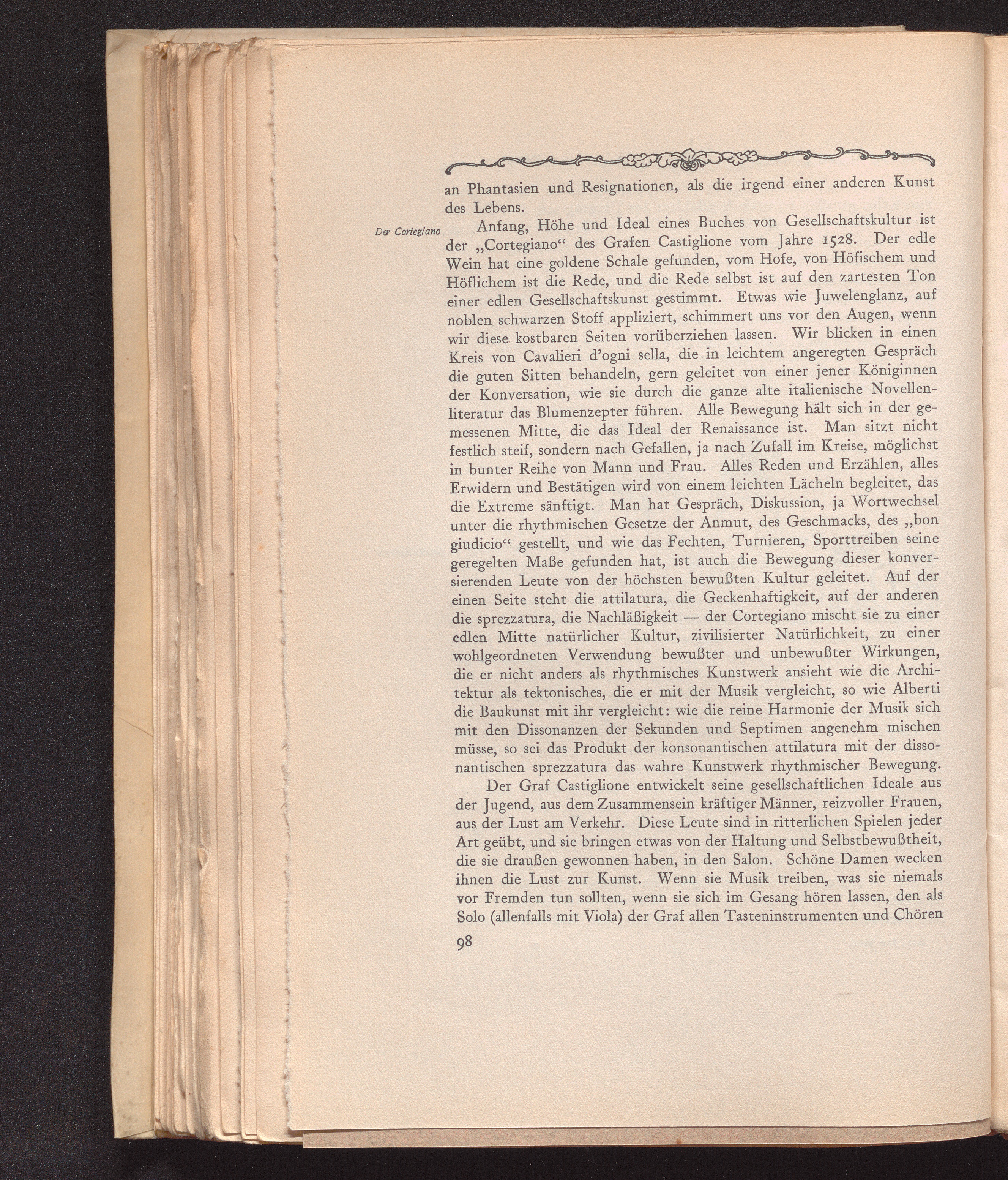 an Phantasien und Resignationen, als die irgend einer anderen Kunst des Lebens.

Der Cortegiano

Anfang, Höhe und Ideal eines Buches von Gesellschaftskultur ist der „Cortegiano“ des Grafen Castiglione vom Jahre 1528. Der edle Wein hat eine goldene Schale gefunden, vom Hofe, von Höfischem und Höflichem ist die Rede, und die Rede selbst ist auf den zartesten Ton einer edlen Gesellschaftskunst gestimmt. Etwas wie Juwelenglanz, auf noblen schwarzen Stoff appliziert, schimmert uns vor den Augen, wenn wir diese kostbaren Seiten vorüberziehen lassen. Wir blicken in einen Kreis von Cavalieri d'ogni sella, die in leichtem angeregten Gespräch die guten Sitten behandeln, gern geleitet von einer jener Königinnen der Konversation, wie sie durch die ganze alte italienische Novellenliteratur das Blumenzepter führen. Alle Bewegung hält sich in der gemessenen Mitte, die das Ideal der Renaissance ist. Man sitzt nicht festlich steif, sondern nach Gefallen, ja nach Zufall im Kreise, möglichst in bunter Reihe von Mann und Frau. Alles Reden und Erzählen, alles Erwidern und Bestätigen wird von einem leichten Lächeln begleitet, das die Extreme sänftigt. Man hat Gespräch, Diskussion, ja Wortwechsel unter die rhythmischen Gesetze der Anmut, des Geschmacks, des „bon giudicio“ gestellt, und wie das Fechten, Turnieren, Sporttreiben seine geregelten Maße gefunden hat, ist auch die Bewegung dieser konversierenden Leute von der höchsten bewußten Kultur geleitet. Auf der einen Seite steht die attilatura, die Geckenhaftigkeit, auf der anderen die sprezzatura, die Nachläßigkeit — der Cortegiano mischt sie zu einer edlen Mitte natürlicher Kultur, zivilisierter Natürlichkeit, zu einer wohlgeordneten Verwendung bewußter und unbewußter Wirkungen, die er nicht anders als rhythmisches Kunstwerk ansieht wie die Architektur als tektonisches, die er mit der Musik vergleicht, so wie Alberti die Baukunst mit ihr vergleicht: wie die reine Harmonie der Musik sich mit den Dissonanzen der Sekunden und Septimen angenehm mischen müsse, so sei das Produkt der konsonantischen attilatura mit der dissonantischen sprezzatura das wahre Kunstwerk rhythmischer Bewegung.

Der Graf Castiglione entwickelt seine gesellschaftlichen Ideale aus der Jugend, aus dem Zusammensein kräftiger Männer, reizvoller Frauen, aus der Lust am Verkehr. Diese Leute sind in ritterlichen Spielen jeder Art geübt, und sie bringen etwas von der Haltung und Selbstbewußtheit, die sie draußen gewonnen haben, in den Salon. Schöne Damen wecken ihnen die Lust zur Kunst. Wenn sie Musik treiben, was sie niemals vor Fremden tun sollten, wenn sie sich im Gesang hören lassen, den als Solo (allenfalls mit Viola) der Graf allen Tasteninstrumenten und Chören

98